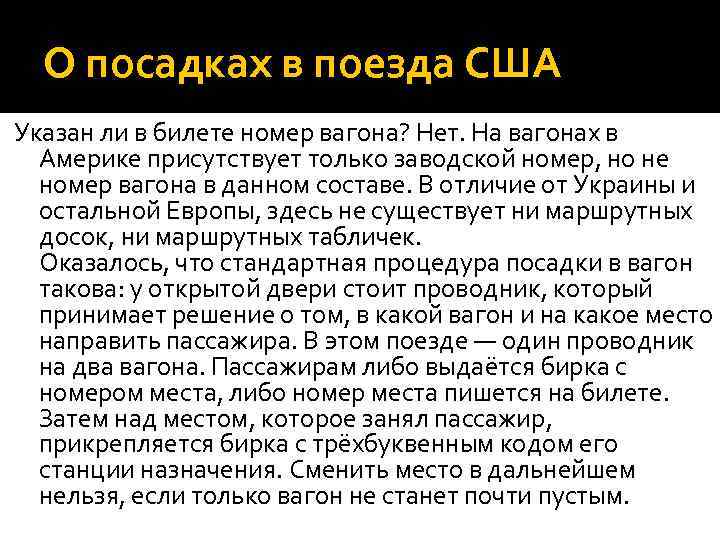 О посадках в поезда США

Указан ли в билете номер вагона? Нет. На вагонах в Америке присутствует только заводской номер, но не номер вагона в данном составе. В отличие от Украины и остальной Европы, здесь не существует ни маршрутных досок, ни маршрутных табличек.

Оказалось, что стандартная процедура посадки в вагон такова: у открытой двери стоит проводник, который принимает решение о том, в какой вагон и на какое место направить пассажира. В этом поезде — один проводник на два вагона. Пассажирам либо выдаётся бирка с номером места, либо номер места пишется на билете. Затем над местом, которое занял пассажир, прикрепляется бирка с трёхбуквенным кодом его станции назначения. Сменить место в дальнейшем нельзя, если только вагон не станет почти пустым.